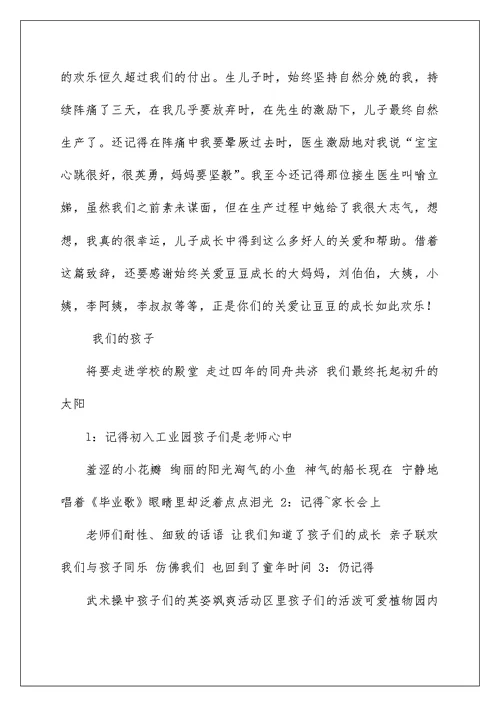 的欢乐恒久超过我们的付出。生儿子时，始终坚持自然分娩的我，持续阵痛了三天，在我几乎要放弃时，在先生的激励下，儿子最终自然生产了。还记得在阵痛中我要晕厥过去时，医生激励地对我说“宝宝心跳很好，很英勇，妈妈要坚毅”。我至今还记得那位接生医生叫喻立娣，虽然我们之前素未谋面，但在生产过程中她给了我很大志气，想想，我真的很幸运，儿子成长中得到这么多好人的关爱和帮助。借着这篇致辞，还要感谢始终关爱豆豆成长的大妈妈，刘伯伯，大姨，小姨，李阿姨，李叔叔等等，正是你们的关爱让豆豆的成长如此欢乐！

我们的孩子

将要走进学校的殿堂 走过四年的同舟共济 我们最终托起初升的太阳

1：记得初入工业园孩子们是老师心中

羞涩的小花瓣 绚丽的阳光淘气的小鱼 神气的船长现在 宁静地唱着《毕业歌》眼睛里却泛着点点泪光 2：记得~家长会上

老师们耐性、细致的话语 让我们知道了孩子们的成长 亲子联欢我们与孩子同乐 仿佛我们 也回到了童年时间 3：仍记得

武术操中孩子们的英姿飒爽活动区里孩子们的活泼可爱植物园内